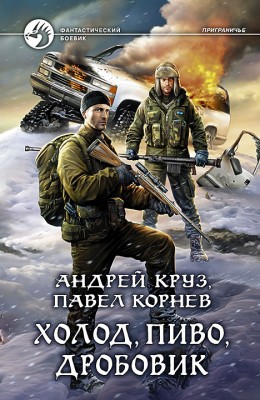 ФАНТАСТИЧЕСКИЙ БОЕВИК

ПРИГРАНИЧЬЕ

АНДРЕЙ КРУЗ, ПАВЕЛ КОРНЕВ

ХОЛОД, ПИВО, ДРОБОВИК